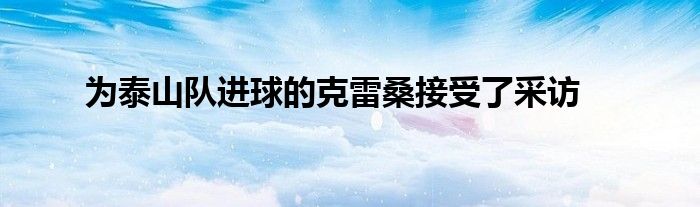 为泰山队进球的克雷桑接受了采访